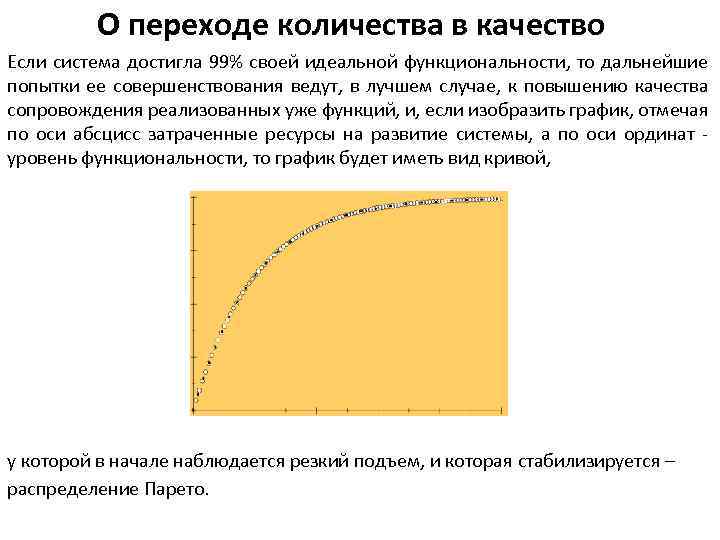 О переходе количества в качество

Если система достигла 99% своей идеальной функциональности, то дальнейшие попытки ее совершенствования ведут, в лучшем случае, к повышению качества сопровождения реализованных уже функций, и, если изобразить график, отмечая по оси абсцисс затраченные ресурсы на развитие системы, а по оси ординат - уровень функциональности, то график будет иметь вид кривой,

у которой в начале наблюдается резкий подъем, и которая стабилизируется – распределение Парето.